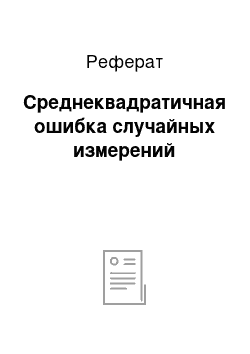 Реферат

Среднеквадратичная ошибка случайных измерений